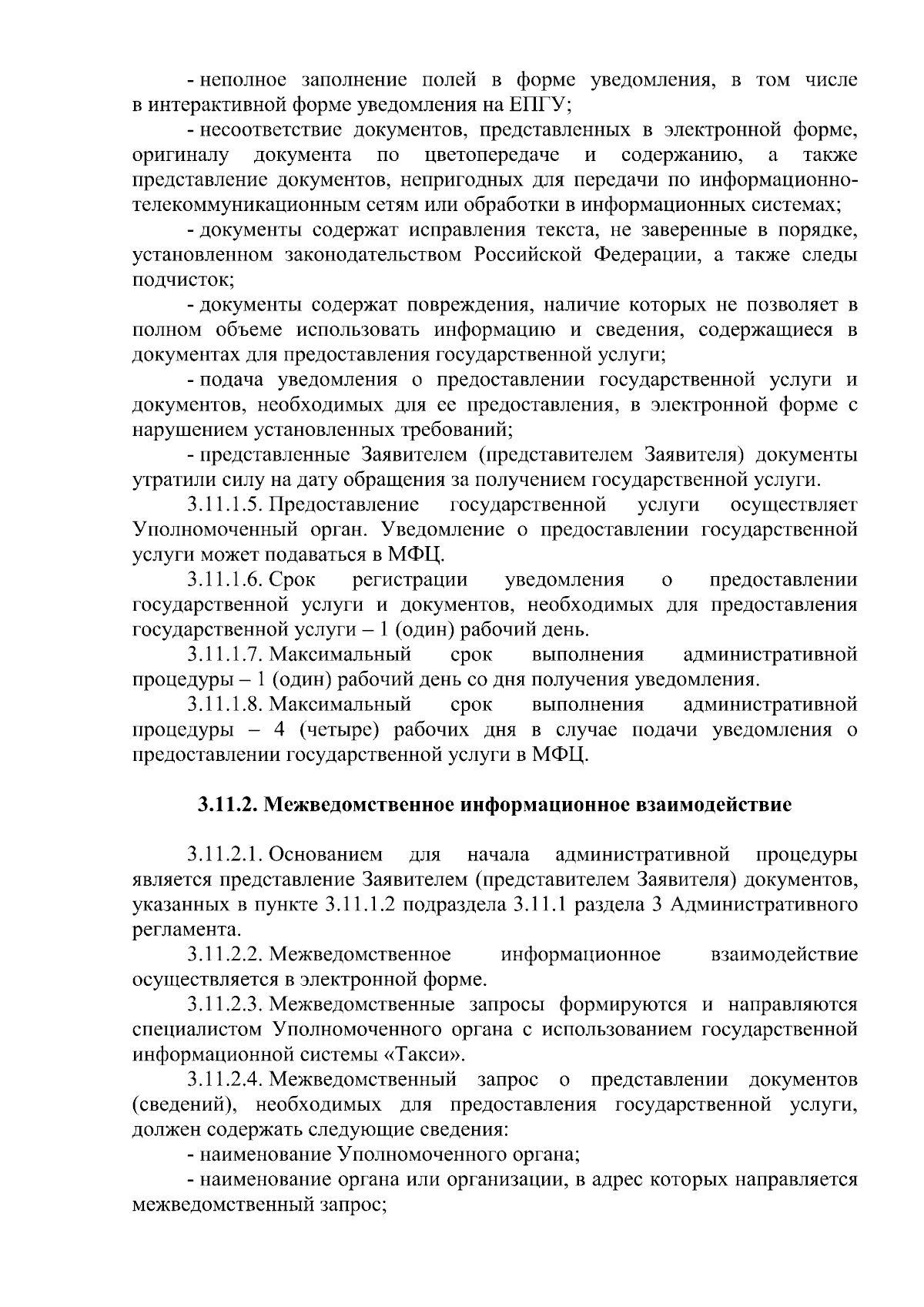 - неполное заполнение полей в форме уведомления, в том числе в интерактивной форме уведомления на ЕПГУ;

- несоответствие документов, представленных в электронной форме, оригиналу документа по цветопередаче и содержанию, а также представление документов, непригодных для передачи по информационно-телекоммуникационным сетям или обработки в информационных системах;

- документы содержат исправления текста, не заверенные в порядке, установленном законодательством Российской Федерации, а также следы подчисток;

- документы содержат повреждения, наличие которых не позволяет в полном объеме использовать информацию и сведения, содержащиеся в документах для предоставления государственной услуги;

- подача уведомления о предоставлении государственной услуги и документов, необходимых для ее предоставления, в электронной форме с нарушением установленных требований;

- представленные Заявителем (представителем Заявителя) документы утратили силу на дату обращения за получением государственной услуги.

3.11.1.5. Предоставление государственной услуги осуществляет Уполномоченный орган. Уведомление о предоставлении государственной услуги может подаваться в МФЦ.

3.11.1.6. Срок регистрации уведомления о предоставлении государственной услуги и документов, необходимых для предоставления государственной услуги – 1 (один) рабочий день.

3.11.1.7. Максимальный срок выполнения административной процедуры – 1 (один) рабочий день со дня получения уведомления.

3.11.1.8. Максимальный срок выполнения административной процедуры – 4 (четыре) рабочих дня в случае подачи уведомления о предоставлении государственной услуги в МФЦ.

3.11.2. Межведомственное информационное взаимодействие

3.11.2.1. Основанием для начала административной процедуры является представление Заявителем (представителем Заявителя) документов, указанных в пункте 3.11.1.2 подраздела 3.11.1 раздела 3 Административного регламента.

3.11.2.2. Межведомственное информационное взаимодействие осуществляется в электронной форме.

3.11.2.3. Межведомственные запросы формируются и направляются специалистом Уполномоченного органа с использованием государственной информационной системы «Такси».

3.11.2.4. Межведомственный запрос о представлении документов (сведений), необходимых для предоставления государственной услуги, должен содержать следующие сведения:

- наименование Уполномоченного органа;

- наименование органа или организации, в адрес которых направляется межведомственный запрос;